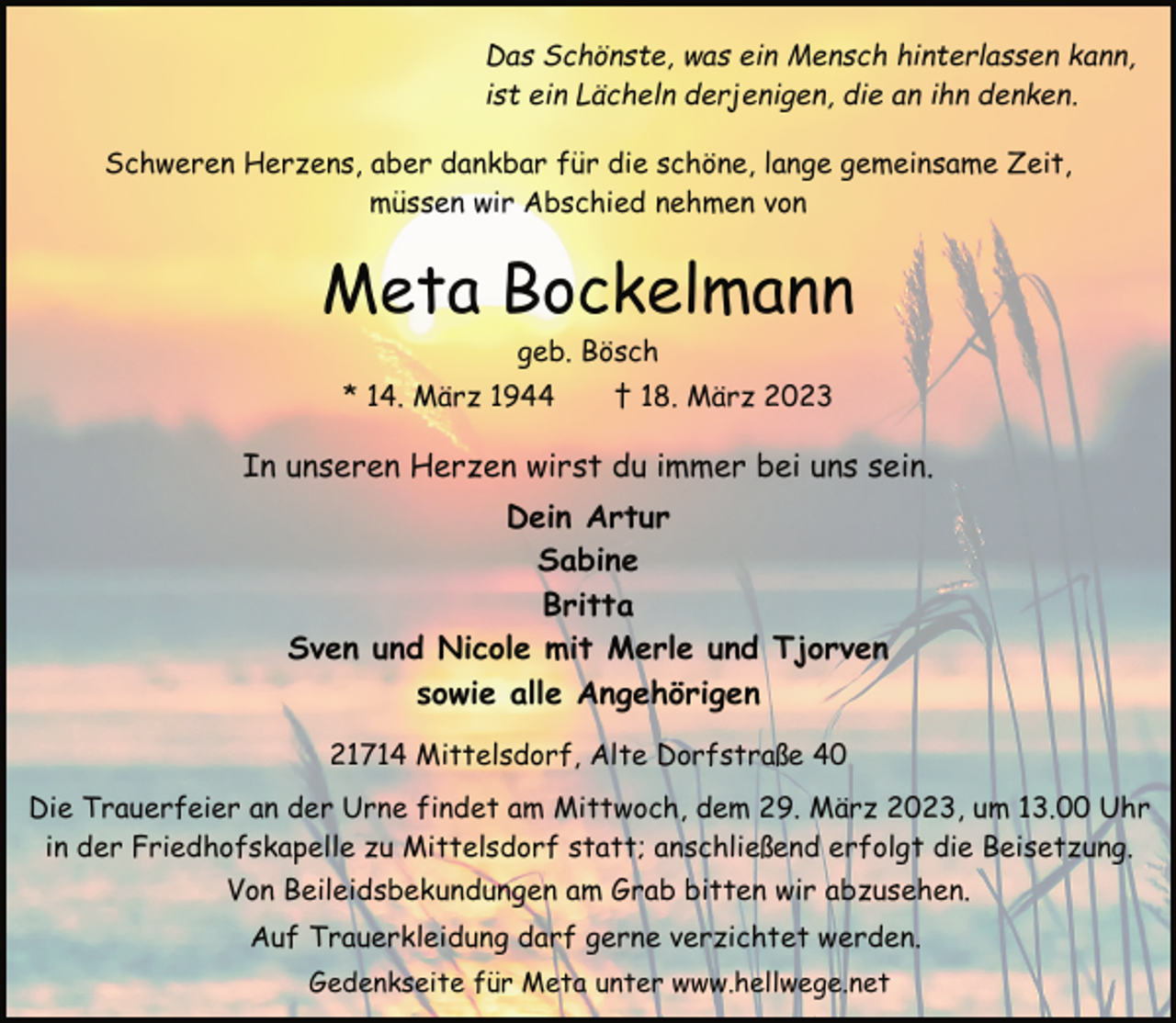 Das Schönste, was ein Mensch hinterlassen kann, ist ein Lächeln derjenigen, die an ihn denken.

Schweren Herzens, aber dankbar für die schöne, lange gemeinsame Zeit, müssen wir Abschied nehmen von

Meta Bockelmann

geb. Bösch

* 14. März 1944 † 18. März 2023

In unseren Herzen wirst du immer bei uns sein.

Dein Artur
Sabine
Britta
Sven und Nicole mit Merle und Tjorven
sowie alle Angehörigen

21714 Mittelsdorf, Alte Dorfstraße 40

Die Trauerfeier an der Urne findet am Mittwoch, dem 29. März 2023, um 13.00 Uhr in der Friedhofskapelle zu Mittelsdorf statt; anschließend erfolgt die Beisetzung.

Von Beileidsbekundungen am Grab bitten wir abzusehen.

Auf Trauerkleidung darf gerne verzichtet werden.

Gedenkseite für Meta unter www.hellwege.net